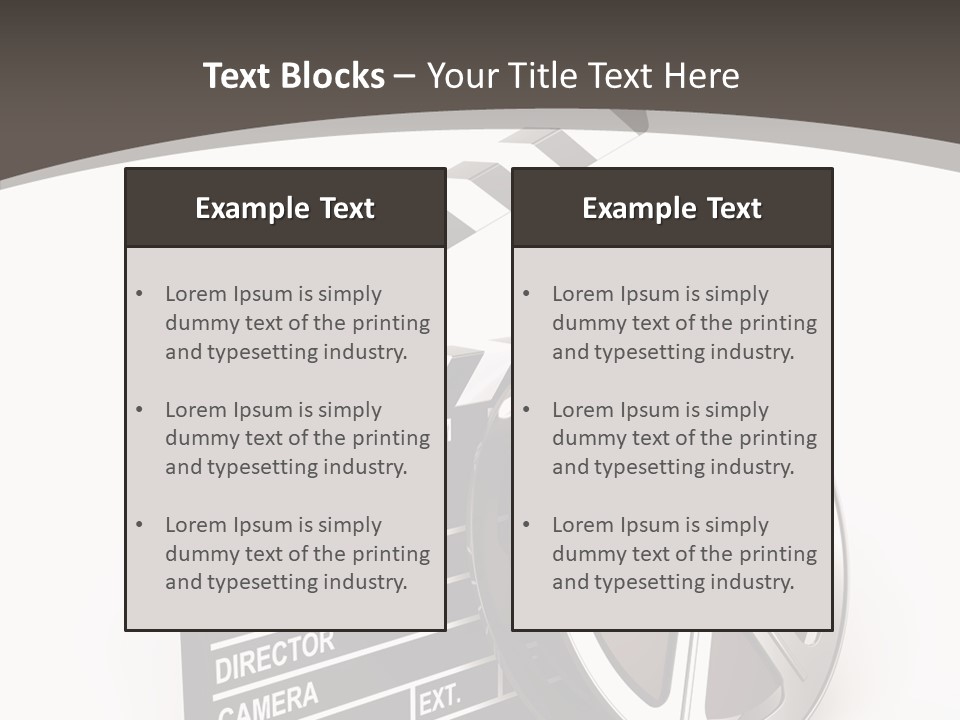 Text Blocks – Your Title Text Here

Example Text

• Lorem Ipsum is simply dummy text of the printing and typesetting industry.

• Lorem Ipsum is simply dummy text of the printing and typesetting industry.

• Lorem Ipsum is simply dummy text of the printing and typesetting industry.

Example Text

• Lorem Ipsum is simply dummy text of the printing and typesetting industry.

• Lorem Ipsum is simply dummy text of the printing and typesetting industry.

• Lorem Ipsum is simply dummy text of the printing and typesetting industry.

DIRECTOR
CAMERA
EXT.